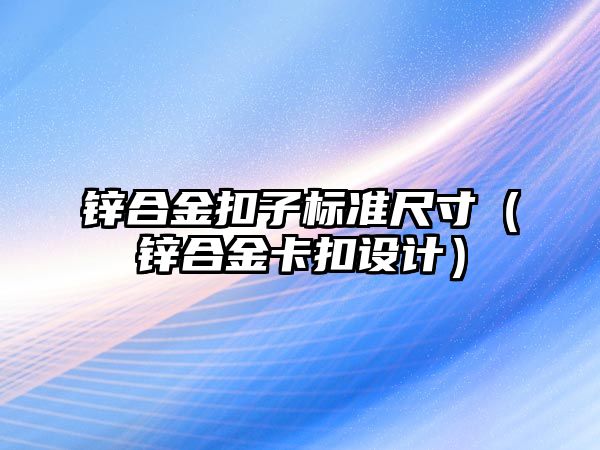 锌合金扣子标准尺寸（锌合金卡扣设计）